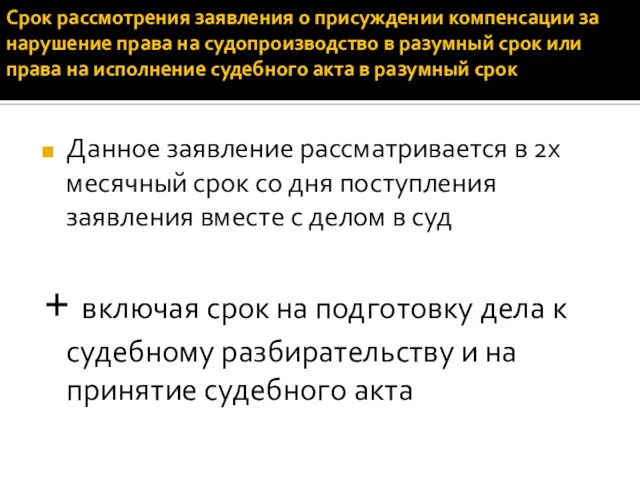 Срок рассмотрения заявления о присуждении компенсации за нарушение права на судопроизводство в разумный срок или права на исполнение судебного акта в разумный срок

Данное заявление рассматривается в 2х месячный срок со дня поступления заявления вместе с делом в суд

+ включая срок на подготовку дела к судебному разбирательству и на принятие судебного акта